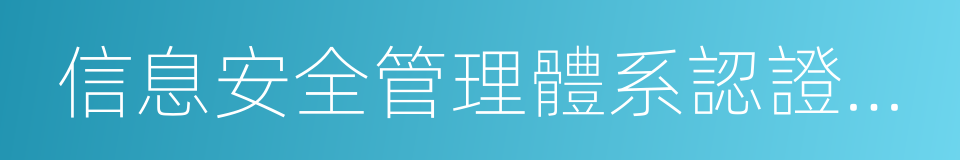 信息安全管理體系認證...